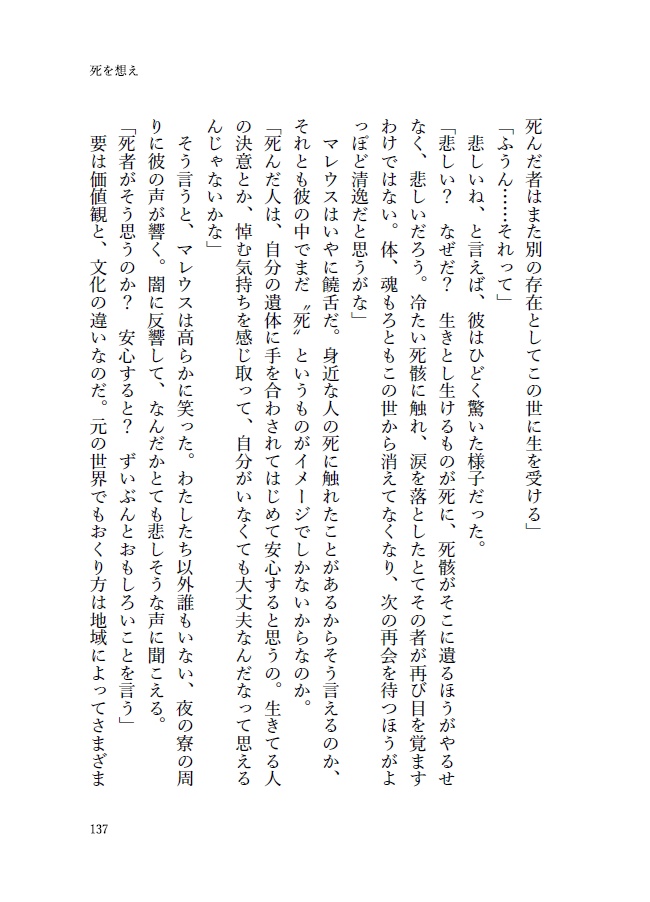 死を想え

死んだ者はまた別の存在としてこの世に生を受ける」

「ふうん……それって」

悲しいね、と言えば、彼はひどく驚いた様子だった。

「悲しい？　なぜだ？　生きとし生けるものが死に、死骸がそこに遺るほうがやるせなく、悲しいだろう。冷たい死骸に触れ、涙を落としたとてその者が再び目を覚ますわけではない。体、魂もろともこの世から消えてなくなり、次の再会を待つほうがよっぽど清逸だと思うがな」

マレウスはいやに饒舌だ。身近な人の死に触れたことがあるからそう言えるのか、それとも彼の中でまだ〝死〟というものがイメージでしかないからなのか。

「死んだ人は、自分の遺体に手を合わされてはじめて安心すると思うの。生きてる人の決意とか、悼む気持ちを感じ取って、自分がいなくても大丈夫なんだなって思えるんじゃないかな」

そう言うと、マレウスは高らかに笑った。わたしたち以外誰もいない、夜の寮の周りに彼の声が響く。闇に反響して、なんだかとても悲しそうな声に聞こえる。

「死者がそう思うのか？　安心すると？　ずいぶんとおもしろいことを言う」

要は価値観と、文化の違いなのだ。元の世界でもおくり方は地域によってさまざま

137